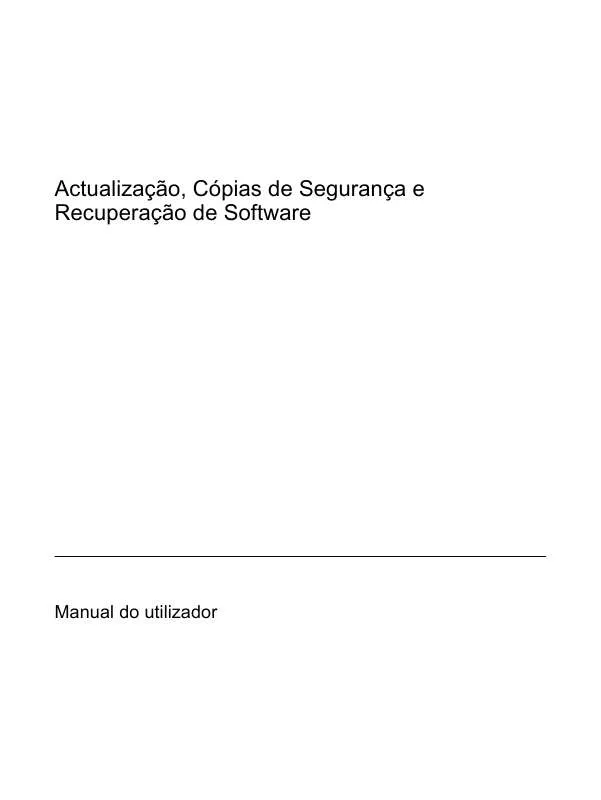 Actualização, Cópias de Segurança e Recuperação de Software

Manual do utilizador